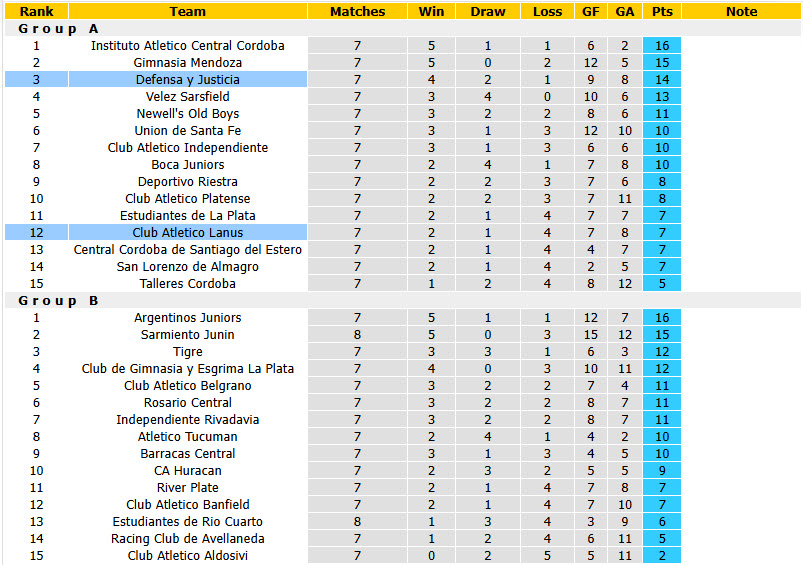 | Rank | Team | Matches | Win | Draw | Loss | GF | GA | Pts | Note |
|---|---|---|---|---|---|---|---|---|---|
| Group A | | | | | | | | | |
| 1 | Instituto Atletico Central Cordoba | 7 | 5 | 1 | 1 | 6 | 2 | 16 | |
| 2 | Gimnasia Mendoza | 7 | 5 | 0 | 2 | 12 | 5 | 15 | |
| 3 | Defensa y Justicia | 7 | 4 | 2 | 1 | 9 | 8 | 14 | |
| 4 | Velez Sarsfield | 7 | 3 | 4 | 0 | 10 | 6 | 13 | |
| 5 | Newell's Old Boys | 7 | 3 | 2 | 2 | 8 | 6 | 11 | |
| 6 | Union de Santa Fe | 7 | 3 | 1 | 3 | 12 | 10 | 10 | |
| 7 | Club Atletico Independiente | 7 | 3 | 1 | 3 | 6 | 6 | 10 | |
| 8 | Boca Juniors | 7 | 2 | 4 | 1 | 7 | 8 | 10 | |
| 9 | Deportivo Riestra | 7 | 2 | 2 | 3 | 7 | 6 | 8 | |
| 10 | Club Atletico Platense | 7 | 2 | 2 | 3 | 7 | 11 | 8 | |
| 11 | Estudiantes de La Plata | 7 | 2 | 1 | 4 | 7 | 7 | 7 | |
| 12 | Club Atletico Lanus | 7 | 2 | 1 | 4 | 7 | 8 | 7 | |
| 13 | Central Cordoba de Santiago del Estero | 7 | 2 | 1 | 4 | 4 | 7 | 7 | |
| 14 | San Lorenzo de Almagro | 7 | 2 | 1 | 4 | 2 | 5 | 7 | |
| 15 | Talleres Cordoba | 7 | 1 | 2 | 4 | 8 | 12 | 5 | |
| Group B | | | | | | | | | |
| 1 | Argentinos Juniors | 7 | 5 | 1 | 1 | 12 | 7 | 16 | |
| 2 | Sarmiento Junin | 8 | 5 | 0 | 3 | 15 | 12 | 15 | |
| 3 | Tigre | 7 | 3 | 3 | 1 | 6 | 3 | 12 | |
| 4 | Club de Gimnasia y Esgrima La Plata | 7 | 4 | 0 | 3 | 10 | 11 | 12 | |
| 5 | Club Atletico Belgrano | 7 | 3 | 2 | 2 | 7 | 4 | 11 | |
| 6 | Rosario Central | 7 | 3 | 2 | 2 | 8 | 7 | 11 | |
| 7 | Independiente Rivadavia | 7 | 3 | 2 | 2 | 8 | 7 | 11 | |
| 8 | Atletico Tucuman | 7 | 2 | 4 | 1 | 4 | 2 | 10 | |
| 9 | Barracas Central | 7 | 3 | 1 | 3 | 4 | 5 | 10 | |
| 10 | CA Huracan | 7 | 2 | 3 | 2 | 5 | 5 | 9 | |
| 11 | River Plate | 7 | 2 | 1 | 4 | 7 | 8 | 7 | |
| 12 | Club Atletico Banfield | 7 | 2 | 1 | 4 | 7 | 10 | 7 | |
| 13 | Estudiantes de Rio Cuarto | 8 | 1 | 3 | 4 | 3 | 9 | 6 | |
| 14 | Racing Club de Avellaneda | 7 | 1 | 2 | 4 | 6 | 11 | 5 | |
| 15 | Club Atletico Aldosivi | 7 | 0 | 2 | 5 | 5 | 11 | 2 | |